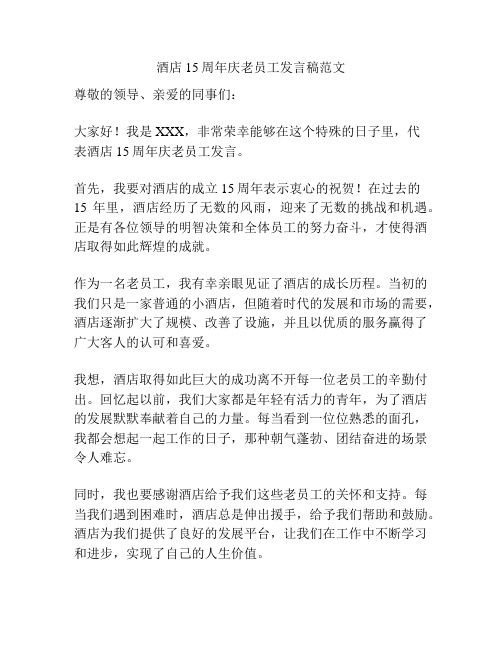 酒店 15 周年庆老员工发言稿范文

尊敬的领导、亲爱的同事们：

大家好！我是 XXX，非常荣幸能够在这个特殊的日子里，代表酒店 15 周年庆老员工发言。

首先，我要对酒店的成立 15 周年表示衷心的祝贺！在过去的 15 年里，酒店经历了无数的风雨，迎来了无数的挑战和机遇。正是有各位领导的明智决策和全体员工的努力奋斗，才使得酒店取得如此辉煌的成就。

作为一名老员工，我有幸亲眼见证了酒店的成长历程。当初的我们只是一家普通的小酒店，但随着时代的发展和市场的需要，酒店逐渐扩大了规模、改善了设施，并且以优质的服务赢得了广大客人的认可和喜爱。

我想，酒店取得如此巨大的成功离不开每一位老员工的辛勤付出。回忆起以前，我们大家都是年轻有活力的青年，为了酒店的发展默默奉献着自己的力量。每当看到一位位熟悉的面孔，我都会想起一起工作的日子，那种朝气蓬勃、团结奋进的场景令人难忘。

同时，我也要感谢酒店给予我们这些老员工的关怀和支持。每当我们遇到困难时，酒店总是伸出援手，给予我们帮助和鼓励。酒店为我们提供了良好的发展平台，让我们在工作中不断学习和进步，实现了自己的人生价值。